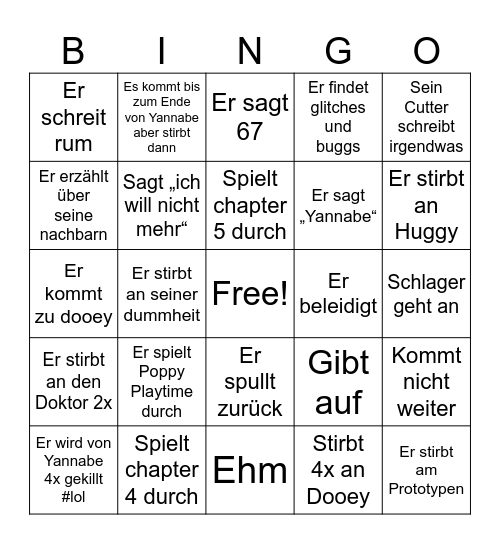 | B | I | N | G | O |
|---|---|---|---|---|
| Er schreit rum | Es kommt bis zum Ende von Yannabe aber stirbt dann | Er sagt 67 | Er findet glitches und buggs | Sein Cutter schreibt irgendwas |
| Er erzählt über seine nachbarn | Sagt „ich will nicht mehr“ | Spielt chapter 5 durch | Er sagt „Yannabe“ | Er stirbt an Huggy |
| Er kommt zu dooey | Er stirbt an seiner dummheit | Free! | Er beleidigt | Schlager geht an |
| Er stirbt an den Doktor 2x | Er spielt Poppy Playtime durch | Er spullt zurück | Gibt auf | Kommt nicht weiter |
| Er wird von Yannabe 4x gekillt #lol | Spielt chapter 4 durch | Ehm | Stirbt 4x an Dooey | Er stirbt am Prototypen |